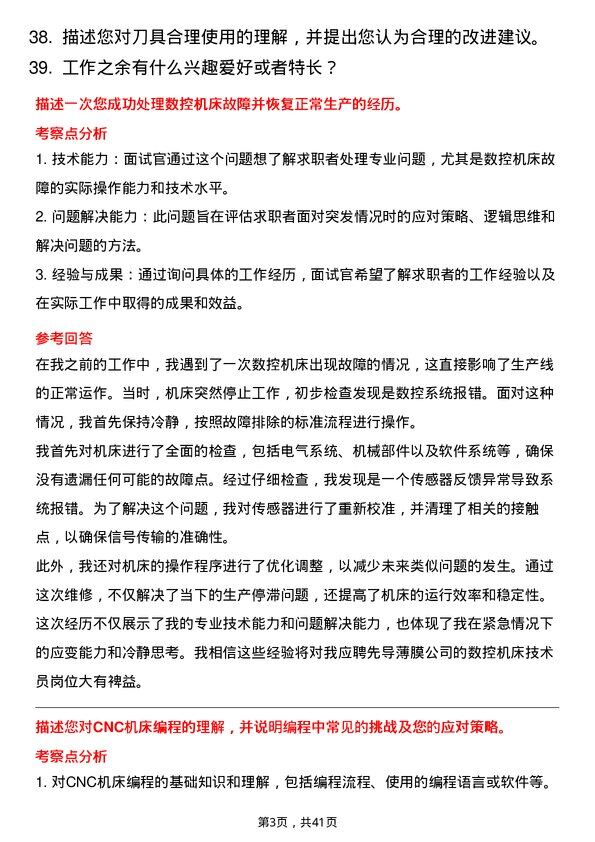 38. 描述您对刀具合理使用的理解，并提出您认为合理的改进建议。
39. 工作之余有什么兴趣爱好或者特长？

描述一次您成功处理数控机床故障并恢复正常生产的经历。

考察点分析

1. 技术能力：面试官通过这个问题想了解求职者处理专业问题，尤其是数控机床故障的实际操作能力和技术水平。
2. 问题解决能力：此问题旨在评估求职者面对突发情况时的应对策略、逻辑思维和解决问题的方法。
3. 经验与成果：通过询问具体的工作经历，面试官希望了解求职者的工作经验以及在实际工作中取得的成果和效益。

参考回答

在我之前的工作中，我遇到了一次数控机床出现故障的情况，这直接影响了生产线的正常运作。当时，机床突然停止工作，初步检查发现是数控系统报错。面对这种情况，我首先保持冷静，按照故障排除的标准流程进行操作。
我首先对机床进行了全面的检查，包括电气系统、机械部件以及软件系统等，确保没有遗漏任何可能的故障点。经过仔细检查，我发现是一个传感器反馈异常导致系统报错。为了解决这个问题，我对传感器进行了重新校准，并清理了相关的接触点，以确保信号传输的准确性。
此外，我还对机床的操作程序进行了优化调整，以减少未来类似问题的发生。通过这次维修，不仅解决了当下的生产停滞问题，还提高了机床的运行效率和稳定性。
这次经历不仅展示了我的专业技术能力和问题解决能力，也体现了我在紧急情况下的应变能力和冷静思考。我相信这些经验将对我应聘先导薄膜公司的数控机床技术员岗位大有裨益。

描述您对CNC机床编程的理解，并说明编程中常见的挑战及您的应对策略。

考察点分析

1. 对CNC机床编程的基础知识和理解，包括编程流程、使用的编程语言或软件等。

第3页，共41页